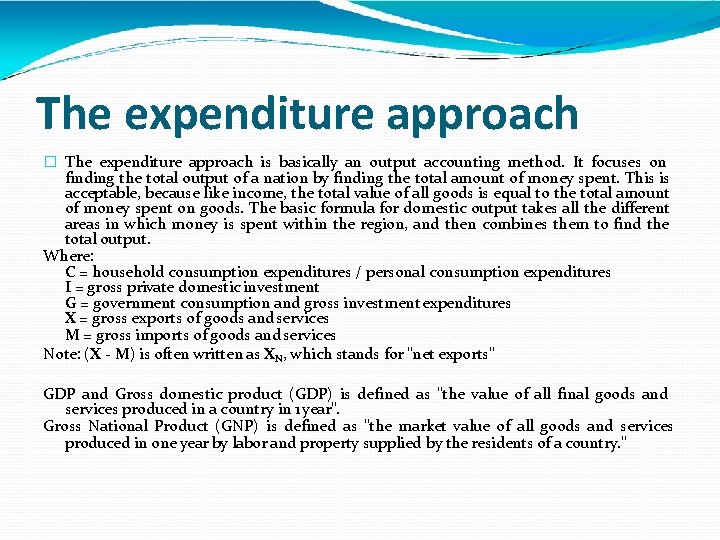 The expenditure approach

☐ The expenditure approach is basically an output accounting method. It focuses on finding the total output of a nation by finding the total amount of money spent. This is acceptable, because like income, the total value of all goods is equal to the total amount of money spent on goods. The basic formula for domestic output takes all the different areas in which money is spent within the region, and then combines them to find the total output.

Where:
C = household consumption expenditures / personal consumption expenditures
I = gross private domestic investment
G = government consumption and gross investment expenditures
X = gross exports of goods and services
M = gross imports of goods and services

Note: (X - M) is often written as $X_N$, which stands for "net exports"

GDP and Gross domestic product (GDP) is defined as "the value of all final goods and services produced in a country in 1 year".

Gross National Product (GNP) is defined as "the market value of all goods and services produced in one year by labor and property supplied by the residents of a country."